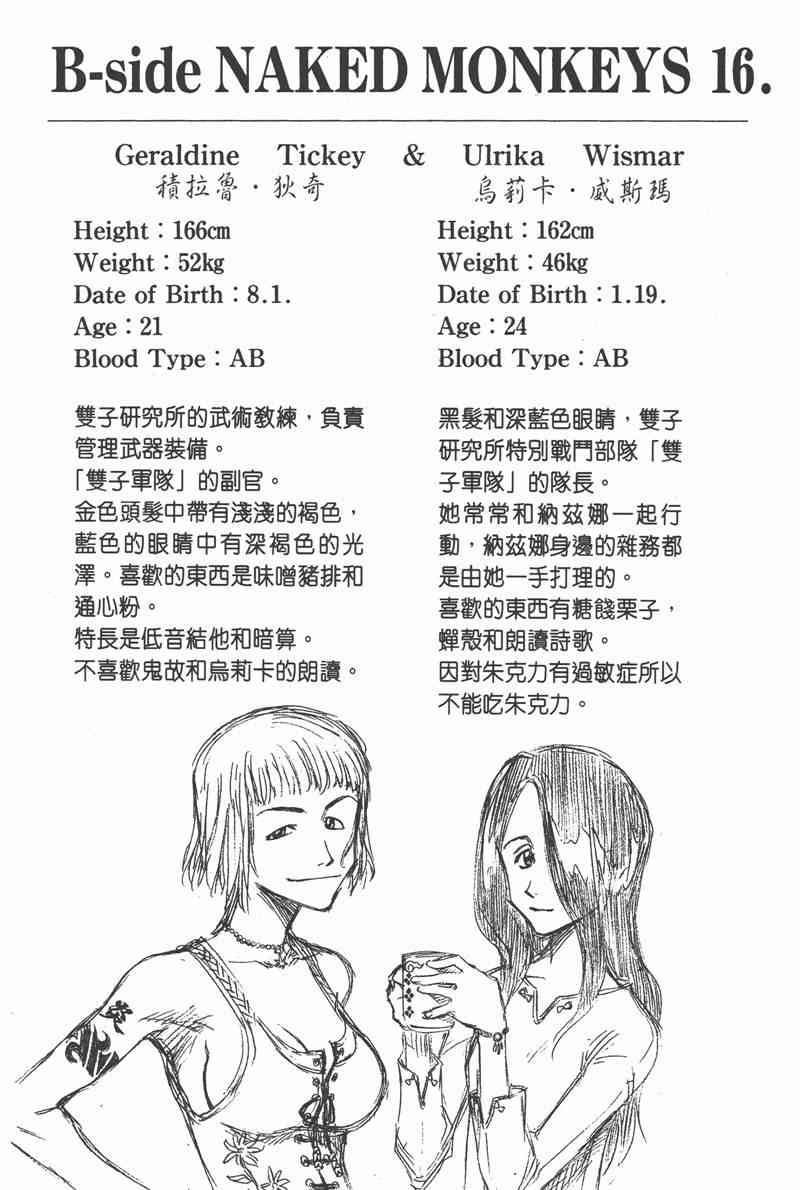 B-side NAKED MONKEYS 16.

Geraldine Tickey & Ulrika Wismar

積拉魯・狄奇

Height：166cm
Weight：52kg
Date of Birth：8.1.
Age：21
Blood Type：AB

雙子研究所的武術教練，負責管理武器裝備。
「雙子軍隊」的副官。
金色頭髮中帶有淺淺的褐色，藍色的眼睛中有深褐色的光澤。喜歡的東西是味噌豬排和通心粉。
特長是低音結他和暗算。
不喜歡鬼故和烏莉卡的朗讀。

烏莉卡・威斯瑪

Height：162cm
Weight：46kg
Date of Birth：1.19.
Age：24
Blood Type：AB

黑髮和深藍色眼睛，雙子研究所特別戰鬥部隊「雙子軍隊」的隊長。
她常常和納茲娜一起行動，納茲娜身邊的雜務都是由她一手打理的。
喜歡的東西有糖餞栗子，蟬殼和朗讀詩歌。
因對朱克力有過敏症所以不能吃朱克力。